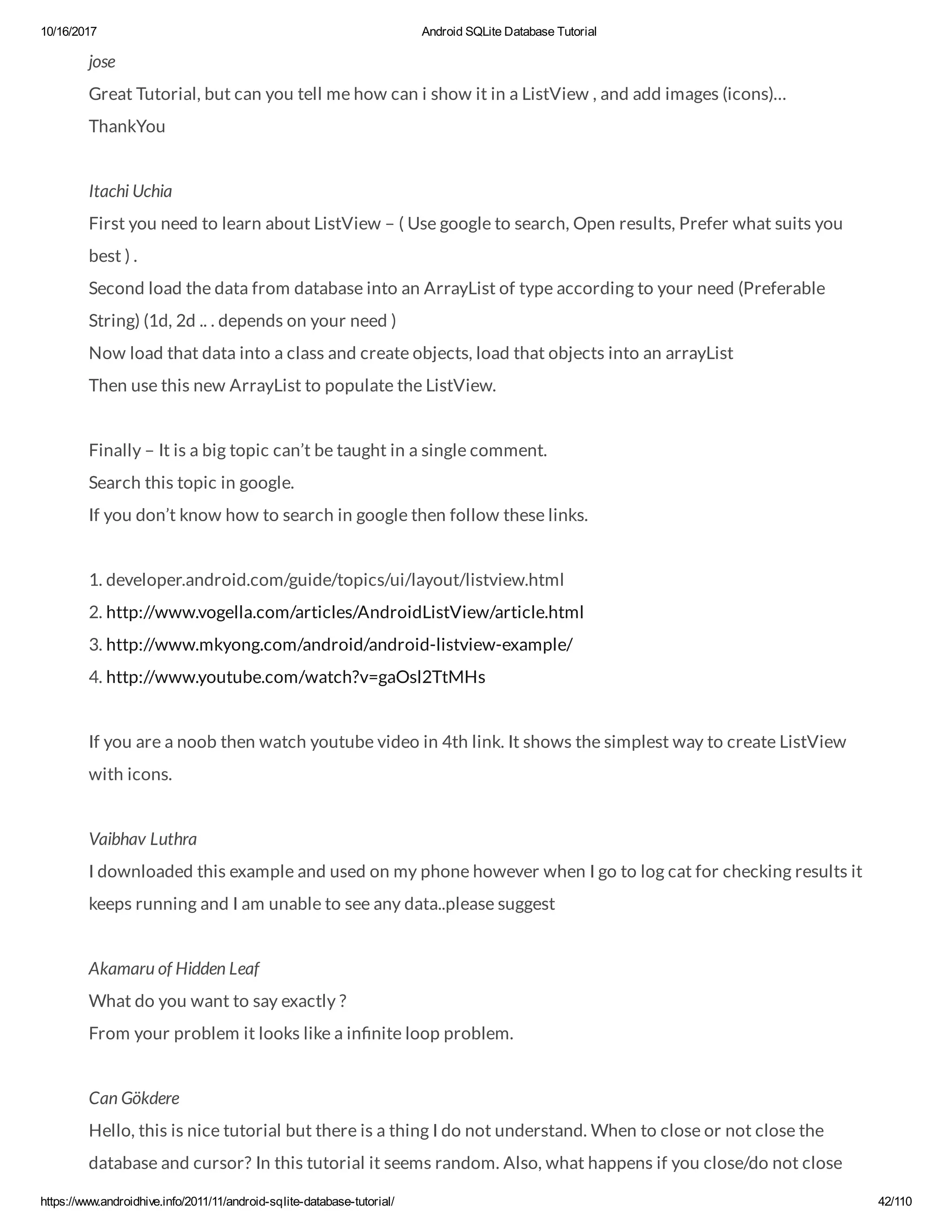 10/16/2017 Android SQLite Database Tutorial

jose

Great Tutorial, but can you tell me how can i show it in a ListView , and add images (icons)… ThankYou

Itachi Uchia

First you need to learn about ListView – ( Use google to search, Open results, Prefer what suits you best ) .

Second load the data from database into an ArrayList of type according to your need (Preferable String) (1d, 2d .. . depends on your need )

Now load that data into a class and create objects, load that objects into an arrayList

Then use this new ArrayList to populate the ListView.

Finally – It is a big topic can't be taught in a single comment.

Search this topic in google.

If you don't know how to search in google then follow these links.

1. developer.android.com/guide/topics/ui/layout/listview.html
2. http://www.vogella.com/articles/AndroidListView/article.html
3. http://www.mkyong.com/android/android-listview-example/
4. http://www.youtube.com/watch?v=gaOsl2TtMHs

If you are a noob then watch youtube video in 4th link. It shows the simplest way to create ListView with icons.

Vaibhav Luthra

I downloaded this example and used on my phone however when I go to log cat for checking results it keeps running and I am unable to see any data..please suggest

Akamaru of Hidden Leaf

What do you want to say exactly ?

From your problem it looks like a infinite loop problem.

Can Gökdere

Hello, this is nice tutorial but there is a thing I do not understand. When to close or not close the database and cursor? In this tutorial it seems random. Also, what happens if you close/do not close

https://www.androidhive.info/2011/11/android-sqlite-database-tutorial/ 42/110